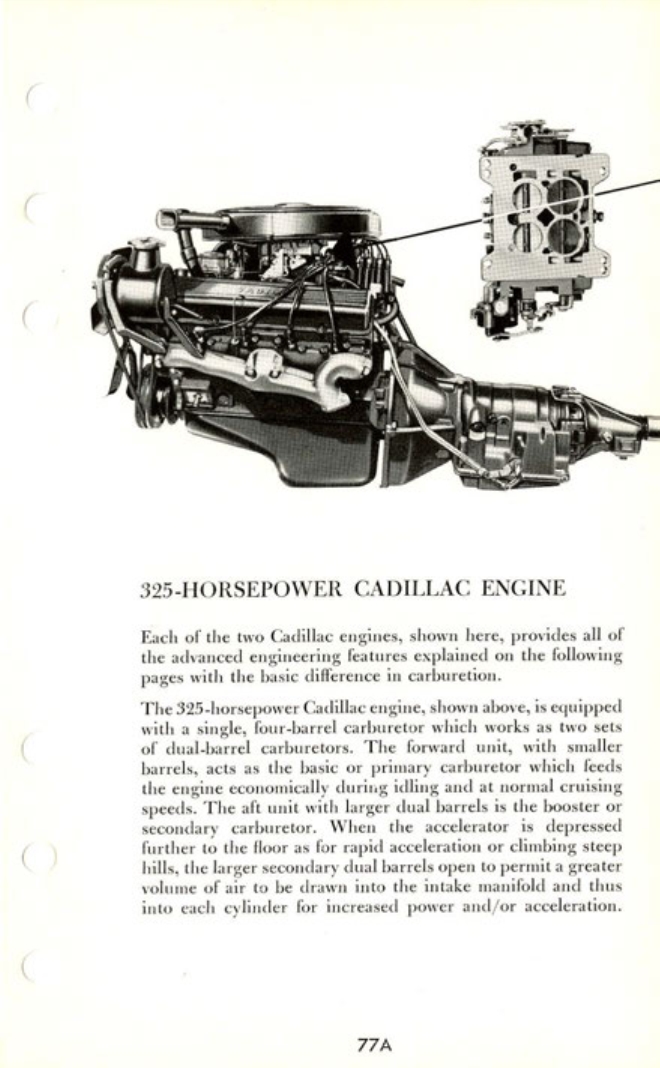 325-HORSEPOWER CADILLAC ENGINE

Each of the two Cadillac engines, shown here, provides all of the advanced engineering features explained on the following pages with the basic difference in carburetion.

The 325-horsepower Cadillac engine, shown above, is equipped with a single, four-barrel carburetor which works as two sets of dual-barrel carburetors. The forward unit, with smaller barrels, acts as the basic or primary carburetor which feeds the engine economically during idling and at normal cruising speeds. The aft unit with larger dual barrels is the booster or secondary carburetor. When the accelerator is depressed further to the floor as for rapid acceleration or climbing steep hills, the larger secondary dual barrels open to permit a greater volume of air to be drawn into the intake manifold and thus into each cylinder for increased power and/or acceleration.

77A